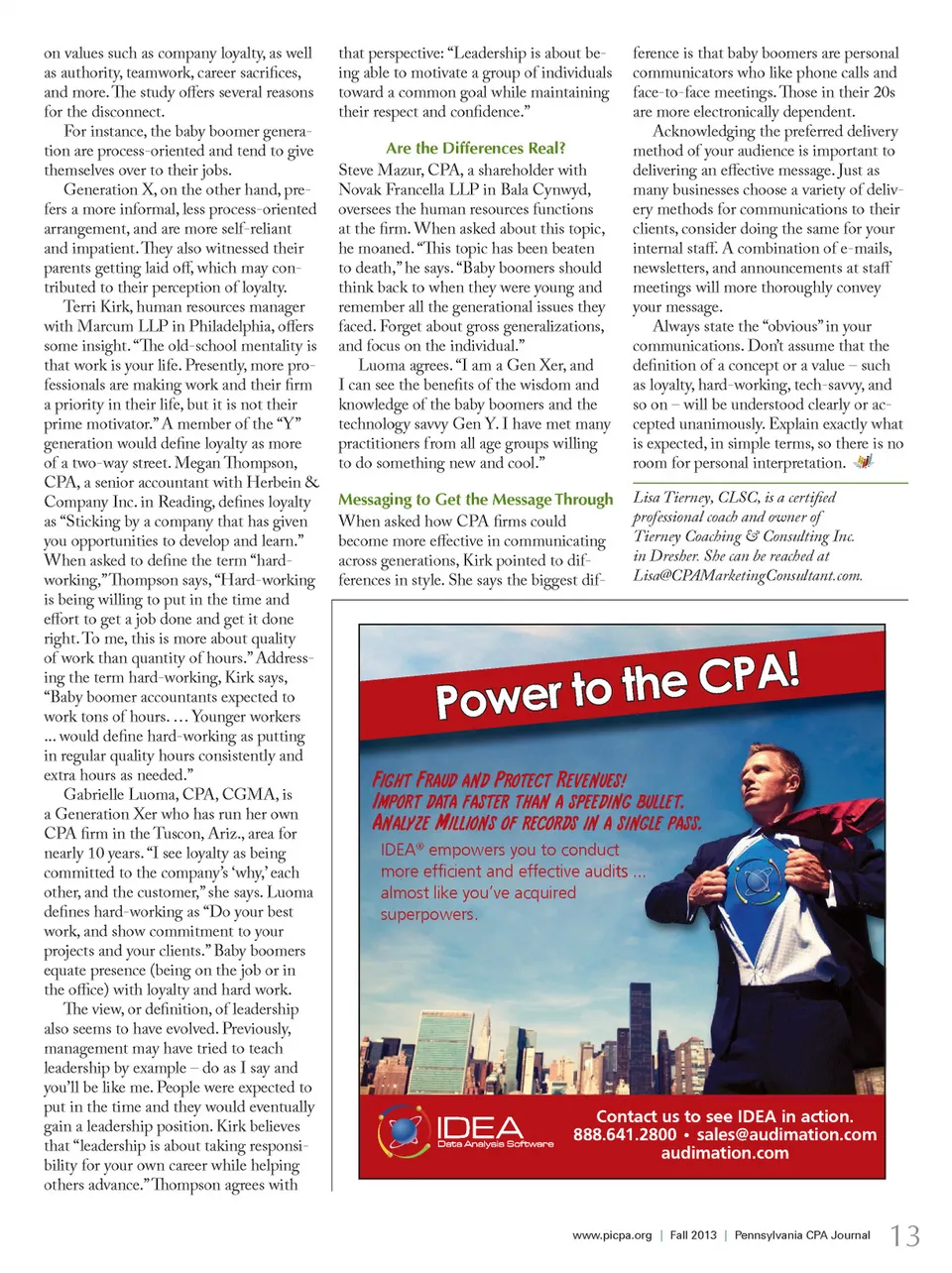 on values such as company loyalty, as well as authority, teamwork, career sacrifices, and more. The study offers several reasons for the disconnect.

For instance, the baby boomer generation are process-oriented and tend to give themselves over to their jobs.

Generation X, on the other hand, prefers a more informal, less process-oriented arrangement, and are more self-reliant and impatient. They also witnessed their parents getting laid off, which may contributed to their perception of loyalty.

Terri Kirk, human resources manager with Marcum LLP in Philadelphia, offers some insight. "The old-school mentality is that work is your life. Presently, more professionals are making work and their firm a priority in their life, but it is not their prime motivator." A member of the "Y" generation would define loyalty as more of a two-way street. Megan Thompson, CPA, a senior accountant with Herbein & Company Inc. in Reading, defines loyalty as "Sticking by a company that has given you opportunities to develop and learn." When asked to define the term "hard-working," Thompson says, "Hard-working is being willing to put in the time and effort to get a job done and get it done right. To me, this is more about quality of work than quantity of hours." Addressing the term hard-working, Kirk says, "Baby boomer accountants expected to work tons of hours. … Younger workers … would define hard-working as putting in regular quality hours consistently and extra hours as needed."

Gabrielle Luoma, CPA, CGMA, is a Generation Xer who has run her own CPA firm in the Tuscon, Ariz., area for nearly 10 years. "I see loyalty as being committed to the company's 'why,' each other, and the customer," she says. Luoma defines hard-working as "Do your best work, and show commitment to your projects and your clients." Baby boomers equate presence (being on the job or in the office) with loyalty and hard work.

The view, or definition, of leadership also seems to have evolved. Previously, management may have tried to teach leadership by example – do as I say and you'll be like me. People were expected to put in the time and they would eventually gain a leadership position. Kirk believes that "leadership is about taking responsibility for your own career while helping others advance." Thompson agrees with that perspective: "Leadership is about being able to motivate a group of individuals toward a common goal while maintaining their respect and confidence."

Are the Differences Real?

Steve Mazur, CPA, a shareholder with Novak Francella LLP in Bala Cynwyd, oversees the human resources functions at the firm. When asked about this topic, he moaned. "This topic has been beaten to death," he says. "Baby boomers should think back to when they were young and remember all the generational issues they faced. Forget about gross generalizations, and focus on the individual."

Luoma agrees. "I am a Gen Xer, and I can see the benefits of the wisdom and knowledge of the baby boomers and the technology savvy Gen Y. I have met many practitioners from all age groups willing to do something new and cool."

Messaging to Get the Message Through

When asked how CPA firms could become more effective in communicating across generations, Kirk pointed to differences in style. She says the biggest difference is that baby boomers are personal communicators who like phone calls and face-to-face meetings. Those in their 20s are more electronically dependent.

Acknowledging the preferred delivery method of your audience is important to delivering an effective message. Just as many businesses choose a variety of delivery methods for communications to their clients, consider doing the same for your internal staff. A combination of e-mails, newsletters, and announcements at staff meetings will more thoroughly convey your message.

Always state the "obvious" in your communications. Don't assume that the definition of a concept or a value – such as loyalty, hard-working, tech-savvy, and so on – will be understood clearly or accepted unanimously. Explain exactly what is expected, in simple terms, so there is no room for personal interpretation.

Lisa Tierney, CLSC, is a certified professional coach and owner of Tierney Coaching & Consulting Inc. in Dresher. She can be reached at Lisa@CPAMarketingConsultant.com.

Power to the CPA!

FIGHT FRAUD AND PROTECT REVENUES!
IMPORT DATA FASTER THAN A SPEEDING BULLET.
ANALYZE MILLIONS OF RECORDS IN A SINGLE PASS.

IDEA® empowers you to conduct more efficient and effective audits … almost like you've acquired superpowers.

IDEA Data Analysis Software

Contact us to see IDEA in action.
888.641.2800 • sales@audimation.com
audimation.com

www.picpa.org | Fall 2013 | Pennsylvania CPA Journal 13